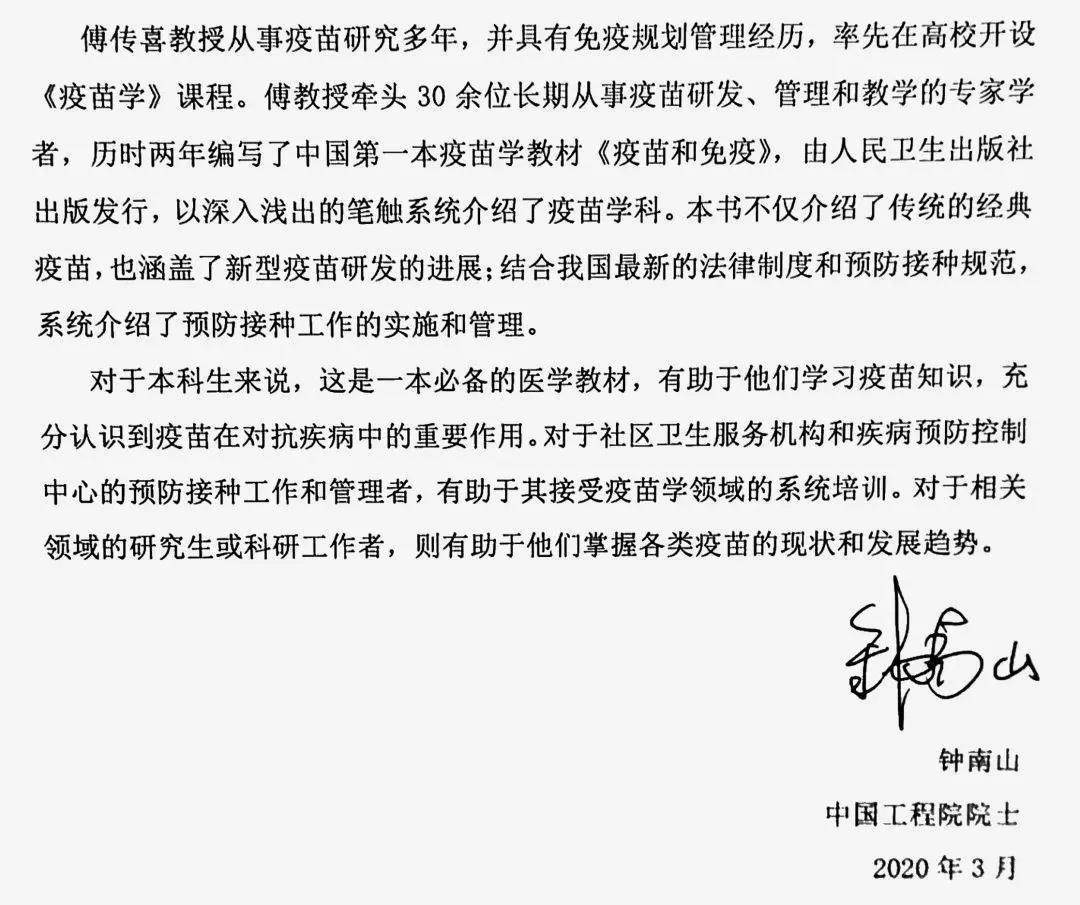 傅传喜教授从事疫苗研究多年，并具有免疫规划管理经历，率先在高校开设《疫苗学》课程。傅教授牵头 30 余位长期从事疫苗研发、管理和教学的专家学者，历时两年编写了中国第一本疫苗学教材《疫苗和免疫》，由人民卫生出版社出版发行，以深入浅出的笔触系统介绍了疫苗学科。本书不仅介绍了传统的经典疫苗，也涵盖了新型疫苗研发的进展；结合我国最新的法律制度和预防接种规范，系统介绍了预防接种工作的实施和管理。

对于本科生来说，这是一本必备的医学教材，有助于他们学习疫苗知识，充分认识到疫苗在对抗疾病中的重要作用。对于社区卫生服务机构和疾病预防控制中心的预防接种工作和管理者，有助于其接受疫苗学领域的系统培训。对于相关领域的研究生或科研工作者，则有助于他们掌握各类疫苗的现状和发展趋势。

钟南山

钟南山
中国工程院院士
2020 年 3 月